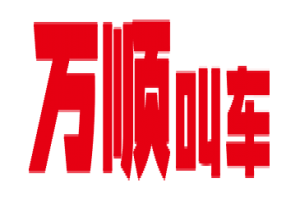 万顺叫车